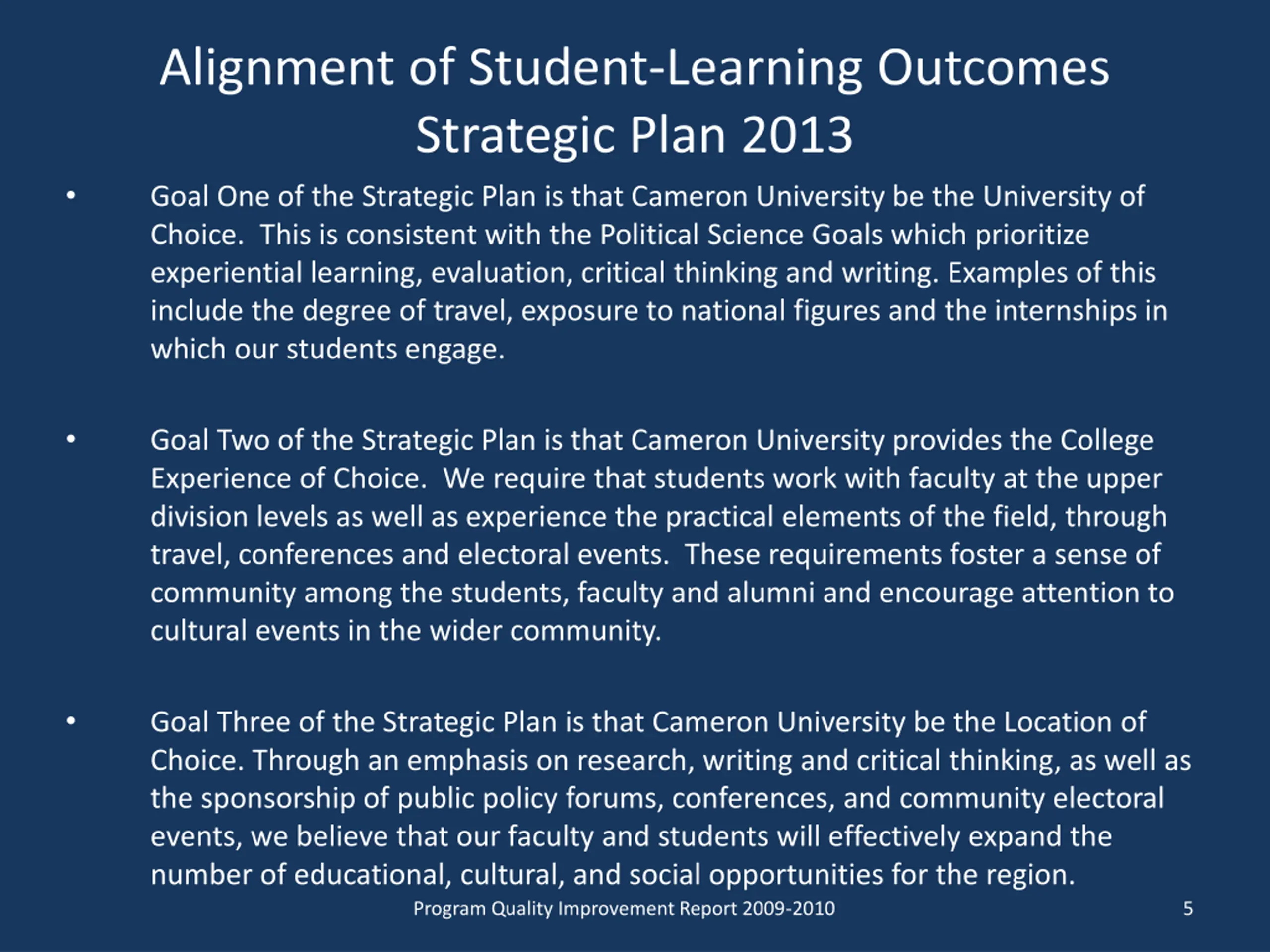 Alignment of Student-Learning Outcomes
Strategic Plan 2013

• Goal One of the Strategic Plan is that Cameron University be the University of Choice. This is consistent with the Political Science Goals which prioritize experiential learning, evaluation, critical thinking and writing. Examples of this include the degree of travel, exposure to national figures and the internships in which our students engage.

• Goal Two of the Strategic Plan is that Cameron University provides the College Experience of Choice. We require that students work with faculty at the upper division levels as well as experience the practical elements of the field, through travel, conferences and electoral events. These requirements foster a sense of community among the students, faculty and alumni and encourage attention to cultural events in the wider community.

• Goal Three of the Strategic Plan is that Cameron University be the Location of Choice. Through an emphasis on research, writing and critical thinking, as well as the sponsorship of public policy forums, conferences, and community electoral events, we believe that our faculty and students will effectively expand the number of educational, cultural, and social opportunities for the region.

Program Quality Improvement Report 2009-2010

5